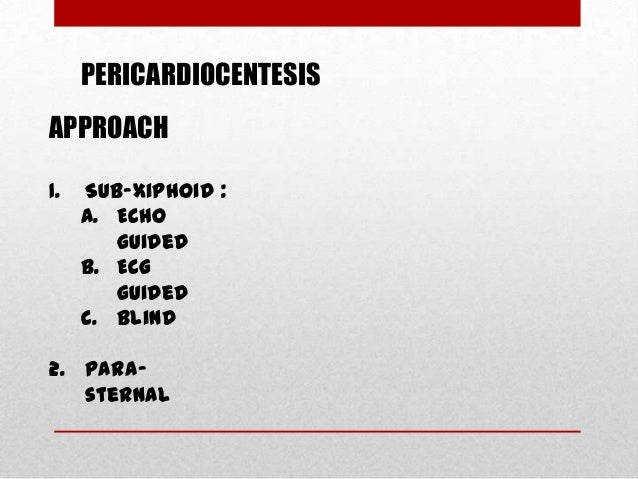 PERICARDIOCENTESIS

APPROACH

1. SUB-XIPHOID :
A. ECHO GUIDED
B. ECG GUIDED
C. BLIND

2. PARA-STERNAL